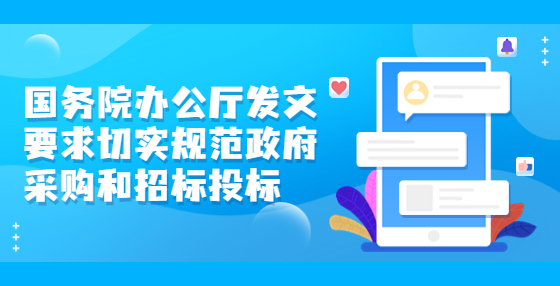 国务院办公厅发文
要求切实规范政府
采购和招标投标